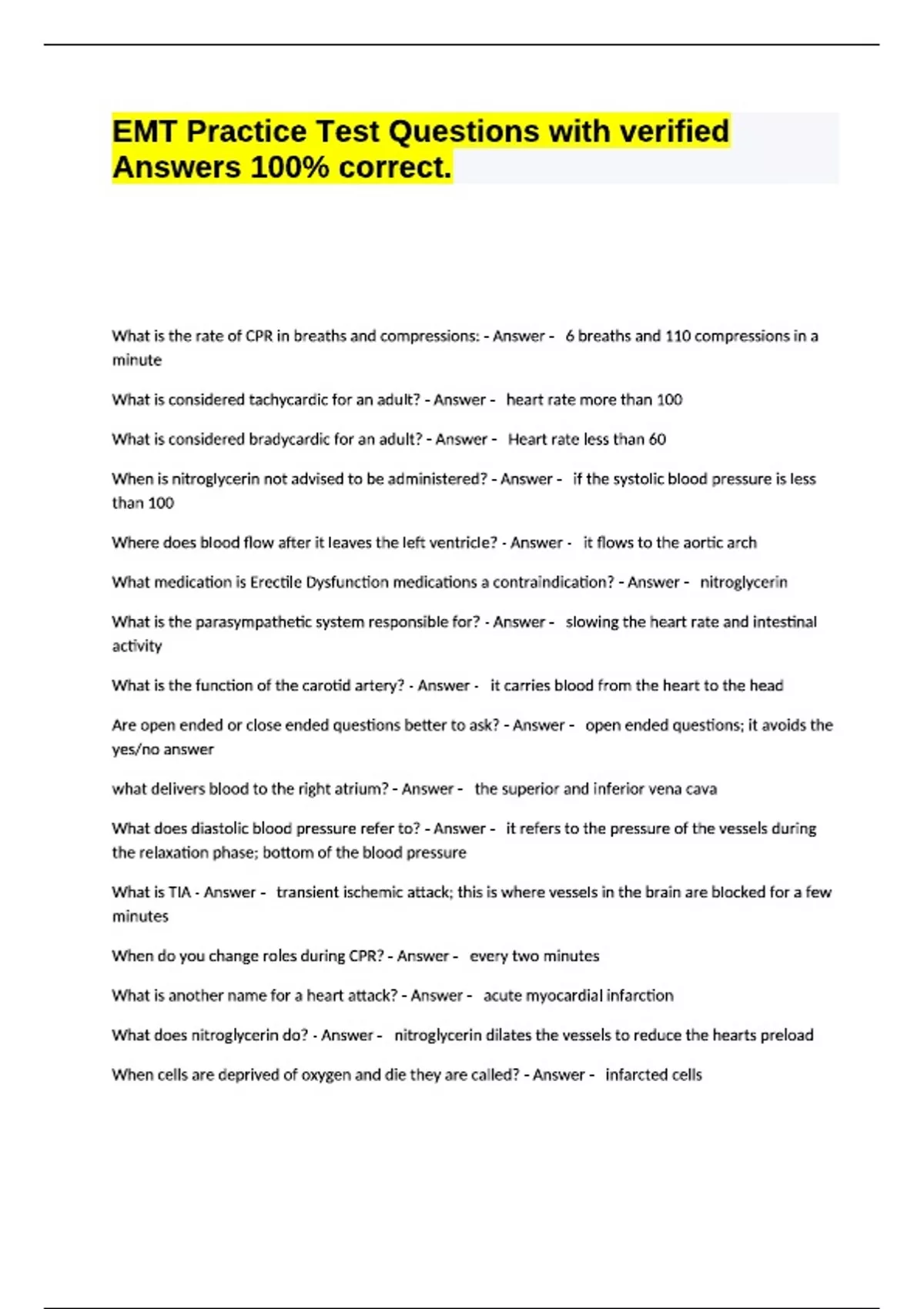 EMT Practice Test Questions with verified Answers 100% correct.

What is the rate of CPR in breaths and compressions: - Answer - 6 breaths and 110 compressions in a minute

What is considered tachycardic for an adult? - Answer - heart rate more than 100

What is considered bradycardic for an adult? - Answer - Heart rate less than 60

When is nitroglycerin not advised to be administered? - Answer - if the systolic blood pressure is less than 100

Where does blood flow after it leaves the left ventricle? - Answer - it flows to the aortic arch

What medication is Erectile Dysfunction medications a contraindication? - Answer - nitroglycerin

What is the parasympathetic system responsible for? - Answer - slowing the heart rate and intestinal activity

What is the function of the carotid artery? - Answer - it carries blood from the heart to the head

Are open ended or close ended questions better to ask? - Answer - open ended questions; it avoids the yes/no answer

what delivers blood to the right atrium? - Answer - the superior and inferior vena cava

What does diastolic blood pressure refer to? - Answer - it refers to the pressure of the vessels during the relaxation phase; bottom of the blood pressure

What is TIA - Answer - transient ischemic attack; this is where vessels in the brain are blocked for a few minutes

When do you change roles during CPR? - Answer - every two minutes

What is another name for a heart attack? - Answer - acute myocardial infarction

What does nitroglycerin do? - Answer - nitroglycerin dilates the vessels to reduce the hearts preload

When cells are deprived of oxygen and die they are called? - Answer - infarcted cells